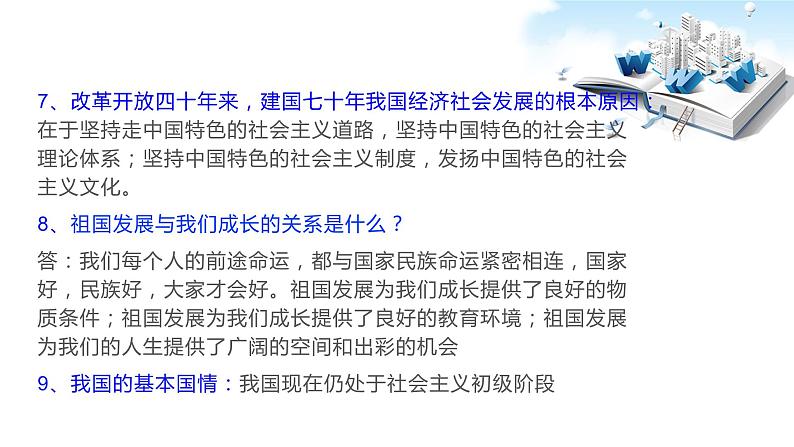 7、改革开放四十年来，建国七十年我国经济社会发展的根本原因：在于坚持走中国特色的社会主义道路，坚持中国特色的社会主义理论体系；坚持中国特色的社会主义制度，发扬中国特色的社会主义文化。

8、祖国发展与我们成长的关系是什么？

答：我们每个人的前途命运，都与国家民族命运紧密相连，国家好，民族好，大家才会好。祖国发展为我们成长提供了良好的物质条件；祖国发展为我们成长提供了良好的教育环境；祖国发展为我们的人生提供了广阔的空间和出彩的机会

9、我国的基本国情：我国现在仍处于社会主义初级阶段